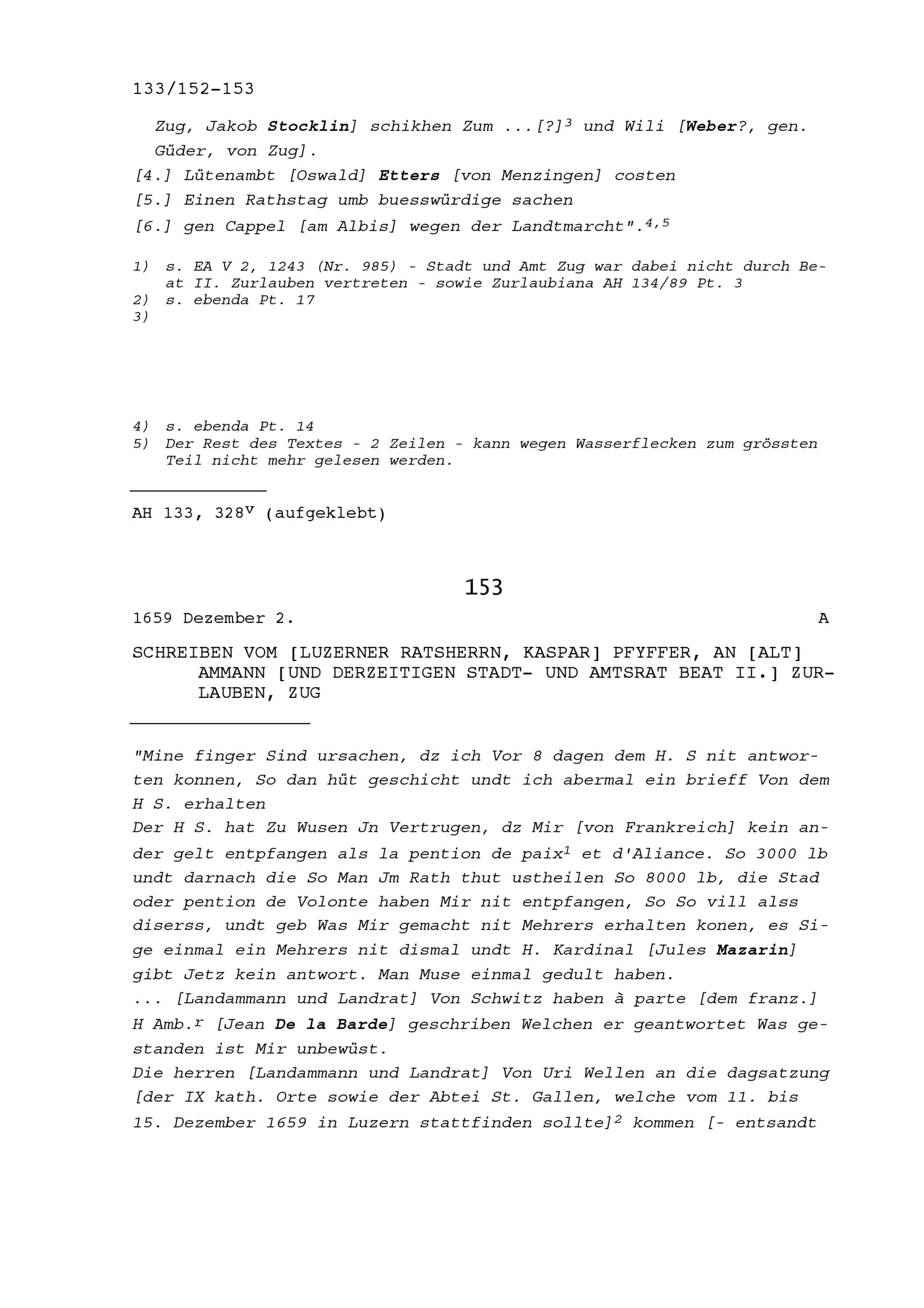 133/152-153

Zug, Jakob Stocklin] schikhen Zum ...[?]$^3$ und Wili [Weber?, gen. Güder, von Zug].

[4.] Lütenambt [Oswald] Etters [von Menzingen] costen

[5.] Einen Rathstag umb buesswürdige sachen

[6.] gen Cappel [am Albis] wegen der Landtmarcht".$^{4,5}$

1) s. EA V 2, 1243 (Nr. 985) - Stadt und Amt Zug war dabei nicht durch Beat II. Zurlauben vertreten - sowie Zurlaubiana AH 134/89 Pt. 3
2) s. ebenda Pt. 17
3)

4) s. ebenda Pt. 14
5) Der Rest des Textes - 2 Zeilen - kann wegen Wasserflecken zum grössten Teil nicht mehr gelesen werden.

AH 133, 328$^v$ (aufgeklebt)

153

1659 Dezember 2. A

SCHREIBEN VOM [LUZERNER RATSHERRN, KASPAR] PFYFFER, AN [ALT] AMMANN [UND DERZEITIGEN STADT- UND AMTSRAT BEAT II.] ZURLAUBEN, ZUG

"Mine finger Sind ursachen, dz ich Vor 8 dagen dem H. S nit antworten konnen, So dan hüt geschicht undt ich abermal ein brieff Von dem H S. erhalten
Der H S. hat Zu Wusen Jn Vertrugen, dz Mir [von Frankreich] kein ander gelt entpfangen als la pention de paix$^1$ et d'Aliance. So 3000 lb undt darnach die So Man Jm Rath thut ustheilen So 8000 lb, die Stad oder pention de Volonte haben Mir nit entpfangen, So So vill alss diserss, undt geb Was Mir gemacht nit Mehrers erhalten konen, es Sige einmal ein Mehrers nit dismal undt H. Kardinal [Jules Mazarin] gibt Jetz kein antwort. Man Muse einmal gedult haben.
... [Landammann und Landrat] Von Schwitz haben à parte [dem franz.] H Amb.$^r$ [Jean De la Barde] geschriben Welchen er geantwortet Was gestanden ist Mir unbewüst.
Die herren [Landammann und Landrat] Von Uri Wellen an die dagsatzung [der IX kath. Orte sowie der Abtei St. Gallen, welche vom 11. bis 15. Dezember 1659 in Luzern stattfinden sollte]$^2$ kommen [- entsandt